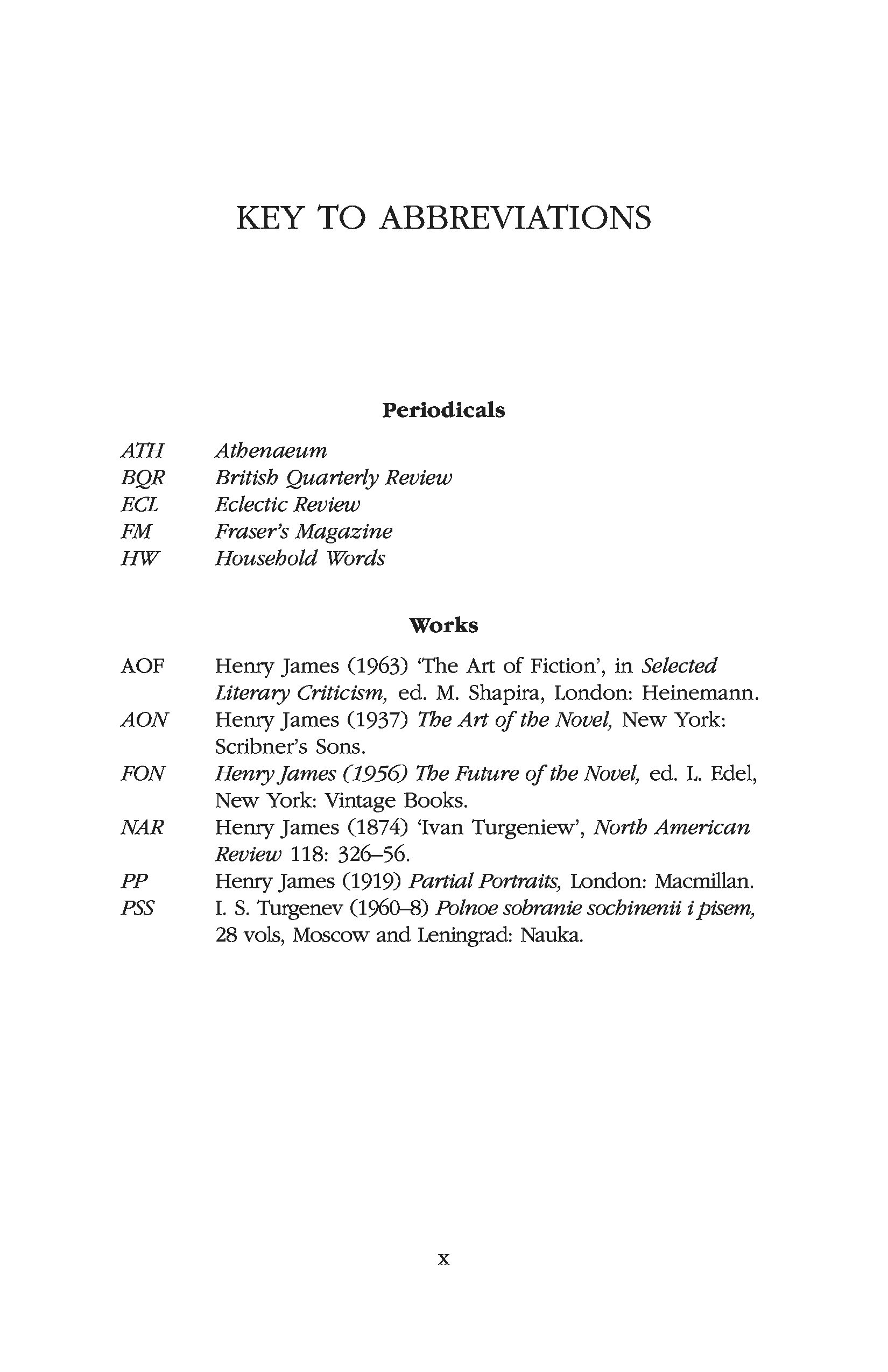 KEY TO ABBREVIATIONS

Periodicals

ATH Athenaeum
BQR British Quarterly Review
ECL Eclectic Review
FM Fraser's Magazine
HW Household Words

Works

AOF Henry James (1963) 'The Art of Fiction', in Selected Literary Criticism, ed. M. Shapira, London: Heinemann.
AON Henry James (1937) The Art of the Novel, New York: Scribner's Sons.
FON Henry James (1956) The Future of the Novel, ed. L. Edel, New York: Vintage Books.
NAR Henry James (1874) 'Ivan Turgeniew', North American Review 118: 326–56.
PP Henry James (1919) Partial Portraits, London: Macmillan.
PSS I. S. Turgenev (1960–8) Polnoe sobranie sochinenii i pisem, 28 vols, Moscow and Leningrad: Nauka.

x